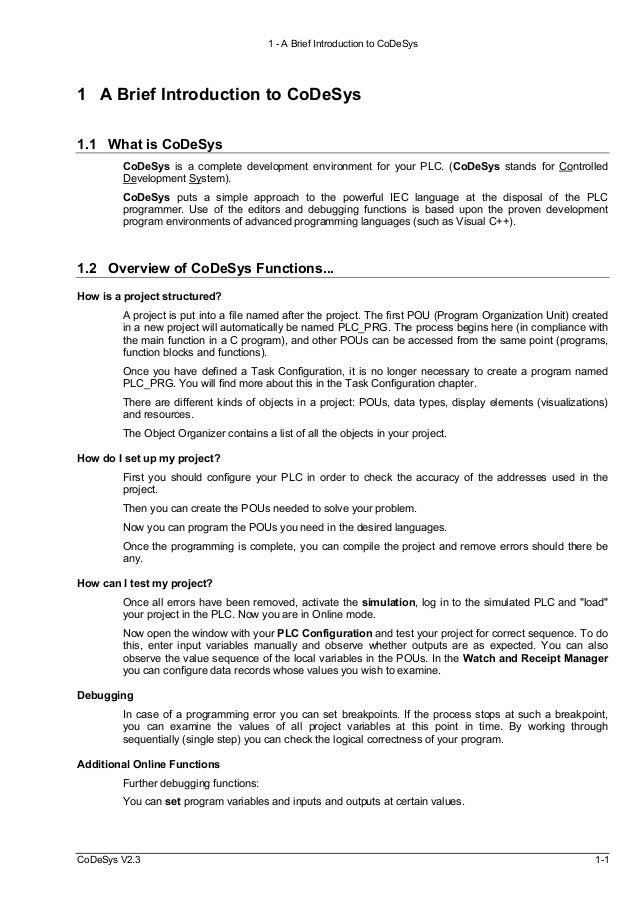 1 - A Brief Introduction to CoDeSys

1 A Brief Introduction to CoDeSys

1.1 What is CoDeSys

CoDeSys is a complete development environment for your PLC. (CoDeSys stands for Controlled Development System).

CoDeSys puts a simple approach to the powerful IEC language at the disposal of the PLC programmer. Use of the editors and debugging functions is based upon the proven development program environments of advanced programming languages (such as Visual C++).

1.2 Overview of CoDeSys Functions...

How is a project structured?

A project is put into a file named after the project. The first POU (Program Organization Unit) created in a new project will automatically be named PLC_PRG. The process begins here (in compliance with the main function in a C program), and other POUs can be accessed from the same point (programs, function blocks and functions).

Once you have defined a Task Configuration, it is no longer necessary to create a program named PLC_PRG. You will find more about this in the Task Configuration chapter.

There are different kinds of objects in a project: POUs, data types, display elements (visualizations) and resources.

The Object Organizer contains a list of all the objects in your project.

How do I set up my project?

First you should configure your PLC in order to check the accuracy of the addresses used in the project.

Then you can create the POUs needed to solve your problem.

Now you can program the POUs you need in the desired languages.

Once the programming is complete, you can compile the project and remove errors should there be any.

How can I test my project?

Once all errors have been removed, activate the simulation, log in to the simulated PLC and "load" your project in the PLC. Now you are in Online mode.

Now open the window with your PLC Configuration and test your project for correct sequence. To do this, enter input variables manually and observe whether outputs are as expected. You can also observe the value sequence of the local variables in the POUs. In the Watch and Receipt Manager you can configure data records whose values you wish to examine.

Debugging

In case of a programming error you can set breakpoints. If the process stops at such a breakpoint, you can examine the values of all project variables at this point in time. By working through sequentially (single step) you can check the logical correctness of your program.

Additional Online Functions

Further debugging functions:

You can set program variables and inputs and outputs at certain values.

CoDeSys V2.3 1-1